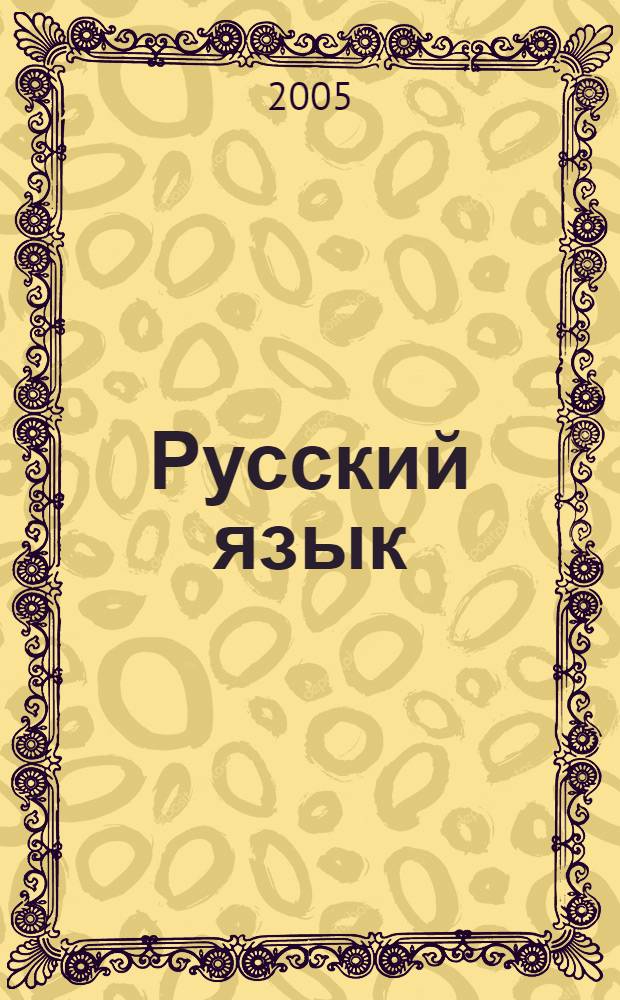 2005

Русский язык